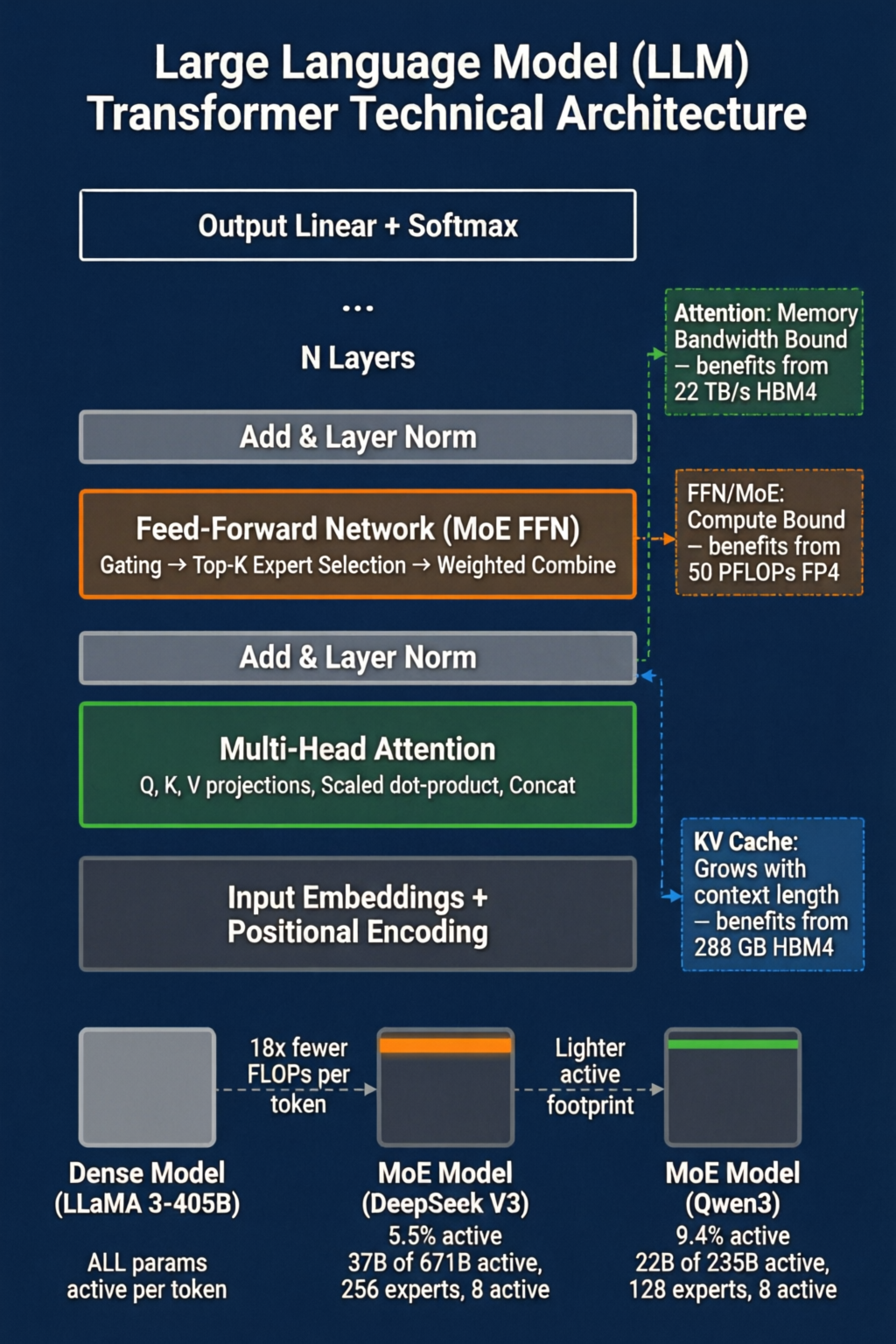 Large Language Model (LLM)
Transformer Technical Architecture

Output Linear + Softmax

...

N Layers

Add & Layer Norm

Feed-Forward Network (MoE FFN)
Gating → Top-K Expert Selection → Weighted Combine

Add & Layer Norm

Multi-Head Attention
Q, K, V projections, Scaled dot-product, Concat

Input Embeddings + Positional Encoding

Attention: Memory Bandwidth Bound – benefits from 22 TB/s HBM4

FFN/MoE: Compute Bound – benefits from 50 PFLOPs FP4

KV Cache: Grows with context length – benefits from 288 GB HBM4

18x fewer FLOPs per token

Lighter active footprint

Dense Model (LLaMA 3-405B)

ALL params active per token

MoE Model (DeepSeek V3)
5.5% active
37B of 671B active, 256 experts, 8 active

MoE Model (Qwen3)
9.4% active
22B of 235B active, 128 experts, 8 active